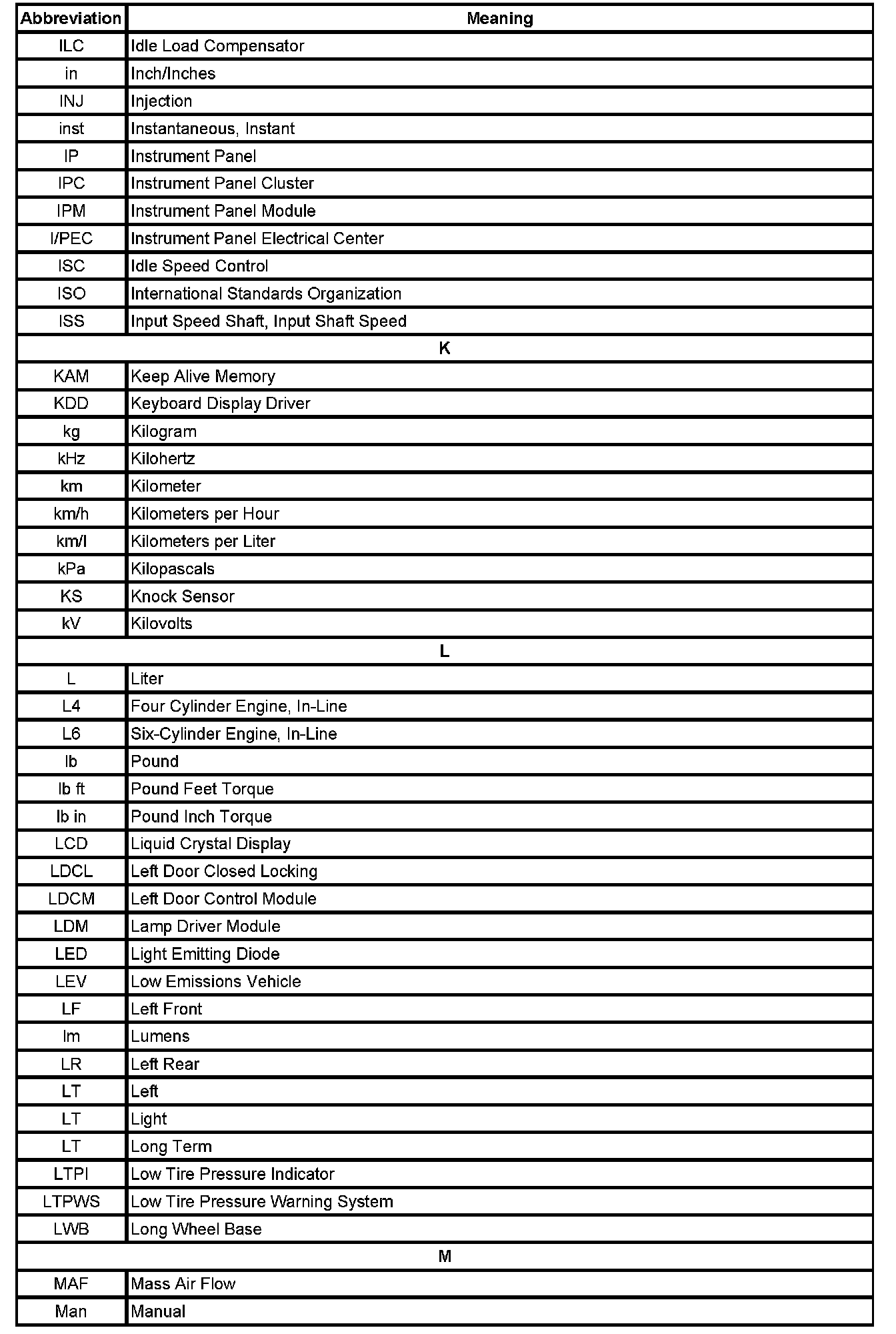 | Abbreviation | Meaning |
|---|---|
| ILC | Idle Load Compensator |
| in | Inch/Inches |
| INJ | Injection |
| inst | Instantaneous, Instant |
| IP | Instrument Panel |
| IPC | Instrument Panel Cluster |
| IPM | Instrument Panel Module |
| I/PEC | Instrument Panel Electrical Center |
| ISC | Idle Speed Control |
| ISO | International Standards Organization |
| ISS | Input Speed Shaft, Input Shaft Speed |
| K | |
| KAM | Keep Alive Memory |
| KDD | Keyboard Display Driver |
| kg | Kilogram |
| kHz | Kilohertz |
| km | Kilometer |
| km/h | Kilometers per Hour |
| km/l | Kilometers per Liter |
| kPa | Kilopascals |
| KS | Knock Sensor |
| kV | Kilovolts |
| L | |
| L | Liter |
| L4 | Four Cylinder Engine, In-Line |
| L6 | Six-Cylinder Engine, In-Line |
| lb | Pound |
| lb ft | Pound Feet Torque |
| lb in | Pound Inch Torque |
| LCD | Liquid Crystal Display |
| LDCL | Left Door Closed Locking |
| LDCM | Left Door Control Module |
| LDM | Lamp Driver Module |
| LED | Light Emitting Diode |
| LEV | Low Emissions Vehicle |
| LF | Left Front |
| lm | Lumens |
| LR | Left Rear |
| LT | Left |
| LT | Light |
| LT | Long Term |
| LTPI | Low Tire Pressure Indicator |
| LTPWS | Low Tire Pressure Warning System |
| LWB | Long Wheel Base |
| M | |
| MAF | Mass Air Flow |
| Man | Manual |